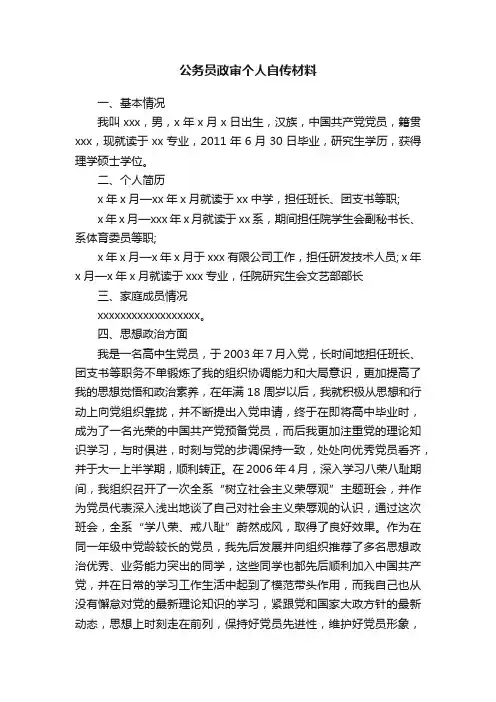 公务员政审个人自传材料

一、基本情况

我叫 xxx，男，x 年 x 月 x 日出生，汉族，中国共产党党员，籍贯 xxx，现就读于 xx 专业，2011 年 6 月 30 日毕业，研究生学历，获得理学硕士学位。

二、个人简历

x 年 x 月—xx 年 x 月就读于 xx 中学，担任班长、团支书等职;

x 年 x 月—xxx 年 x 月就读于 xx 系，期间担任院学生会副秘书长、系体育委员等职;

x 年 x 月—x 年 x 月于 xxx 有限公司工作，担任研发技术人员; x 年 x 月—x 年 x 月就读于 xxx 专业，任院研究生会文艺部部长

三、家庭成员情况

xxxxxxxxxxxxxxxxxx。

四、思想政治方面

我是一名高中生党员，于 2003 年 7 月入党，长时间地担任班长、团支书等职务不单锻炼了我的组织协调能力和大局意识，更加提高了我的思想觉悟和政治素养，在年满 18 周岁以后，我就积极从思想和行动上向党组织靠拢，并不断提出入党申请，终于在即将高中毕业时，成为了一名光荣的中国共产党预备党员，而后我更加注重党的理论知识学习，与时俱进，时刻与党的步调保持一致，处处向优秀党员看齐，并于大一上半学期，顺利转正。在 2006 年 4 月，深入学习八荣八耻期间，我组织召开了一次全系“树立社会主义荣辱观”主题班会，并作为党员代表深入浅出地谈了自己对社会主义荣辱观的认识，通过这次班会，全系“学八荣、戒八耻”蔚然成风，取得了良好效果。作为在同一年级中党龄较长的党员，我先后发展并向组织推荐了多名思想政治优秀、业务能力突出的同学，这些同学也都先后顺利加入中国共产党，并在日常的学习工作生活中起到了模范带头作用，而我自己也从没有懈怠对党的最新理论知识的学习，紧跟党和国家大政方针的最新动态，思想上时刻走在前列，保持好党员先进性，维护好党员形象，